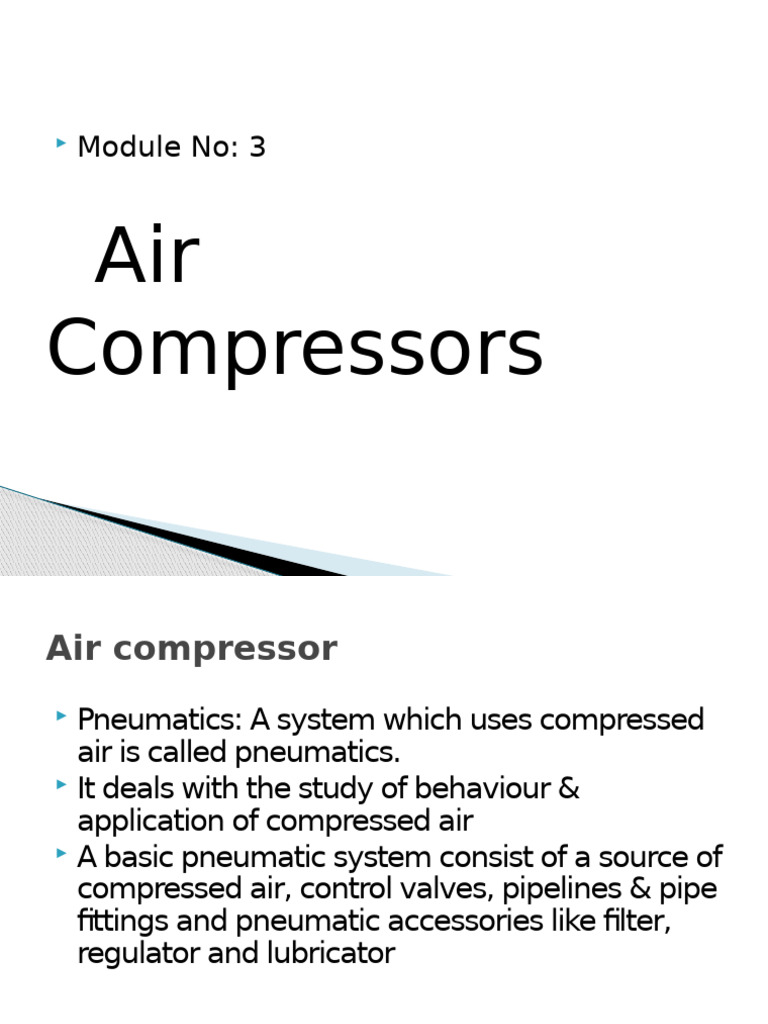 Module No: 3

Air Compressors

Air compressor

Pneumatics: A system which uses compressed air is called pneumatics.

It deals with the study of behaviour & application of compressed air

A basic pneumatic system consist of a source of compressed air, control valves, pipelines & pipe fittings and pneumatic accessories like filter, regulator and lubricator